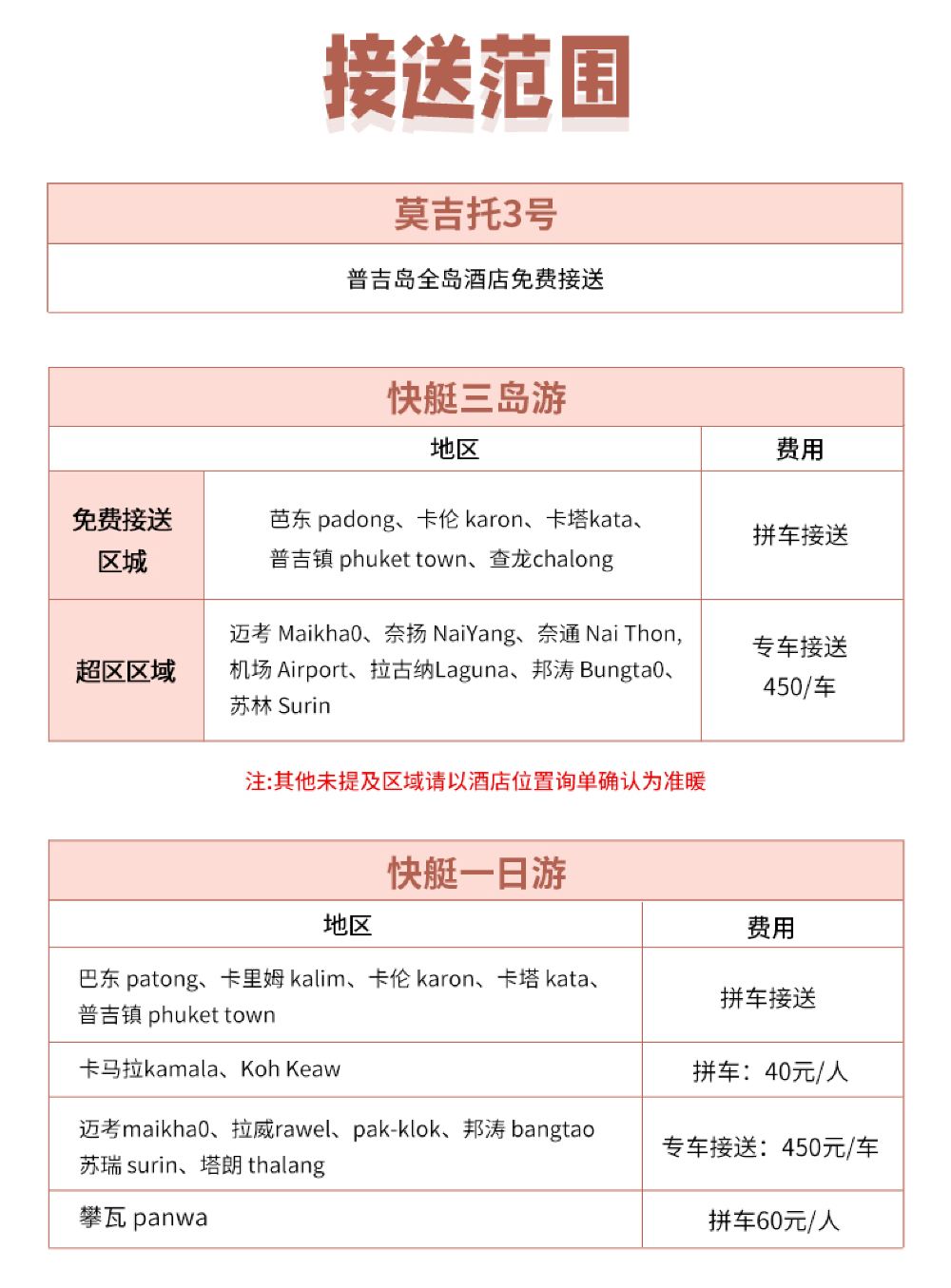 接送范围

| 莫吉托3号 |
|---|
| 普吉岛全岛酒店免费接送 |

快艇三岛游

| | 地区 | 费用 |
|---|---|---|
| 免费接送区城 | 芭东 padong、卡伦 karon、卡塔kata、普吉镇 phuket town、查龙chalong | 拼车接送 |
| 超区区域 | 迈考 Maikha0、奈扬 NaiYang、奈通 Nai Thon, 机场 Airport、拉古纳Laguna、邦涛 Bungta0、苏林 Surin | 专车接送 450/车 |

注:其他未提及区域请以酒店位置询单确认为准暖

快艇一日游

| 地区 | 费用 |
|---|---|
| 巴东 patong、卡里姆 kalim、卡伦 karon、卡塔 kata、普吉镇 phuket town | 拼车接送 |
| 卡马拉kamala、Koh Keaw | 拼车：40元/人 |
| 迈考maikha0、拉威rawel、pak-klok、邦涛 bangtao 苏瑞 surin、塔朗 thalang | 专车接送：450元/车 |
| 攀瓦 panwa | 拼车60元/人 |